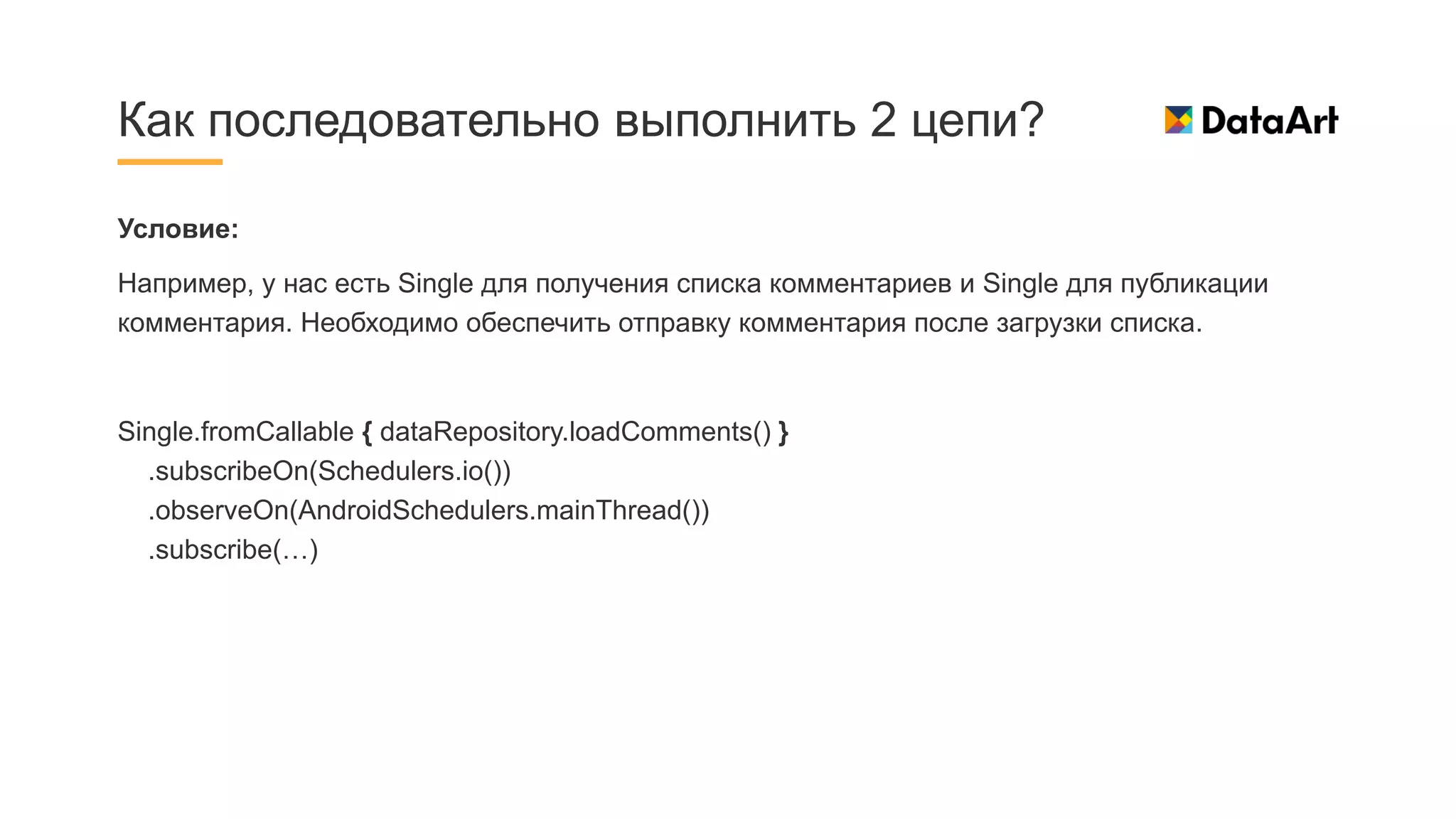 Как последовательно выполнить 2 цепи?

DataArt

Условие:

Например, у нас есть Single для получения списка комментариев и Single для публикации комментария. Необходимо обеспечить отправку комментария после загрузки списка.

Single.fromCallable { dataRepository.loadComments() }
    .subscribeOn(Schedulers.io())
    .observeOn(AndroidSchedulers.mainThread())
    .subscribe(…)